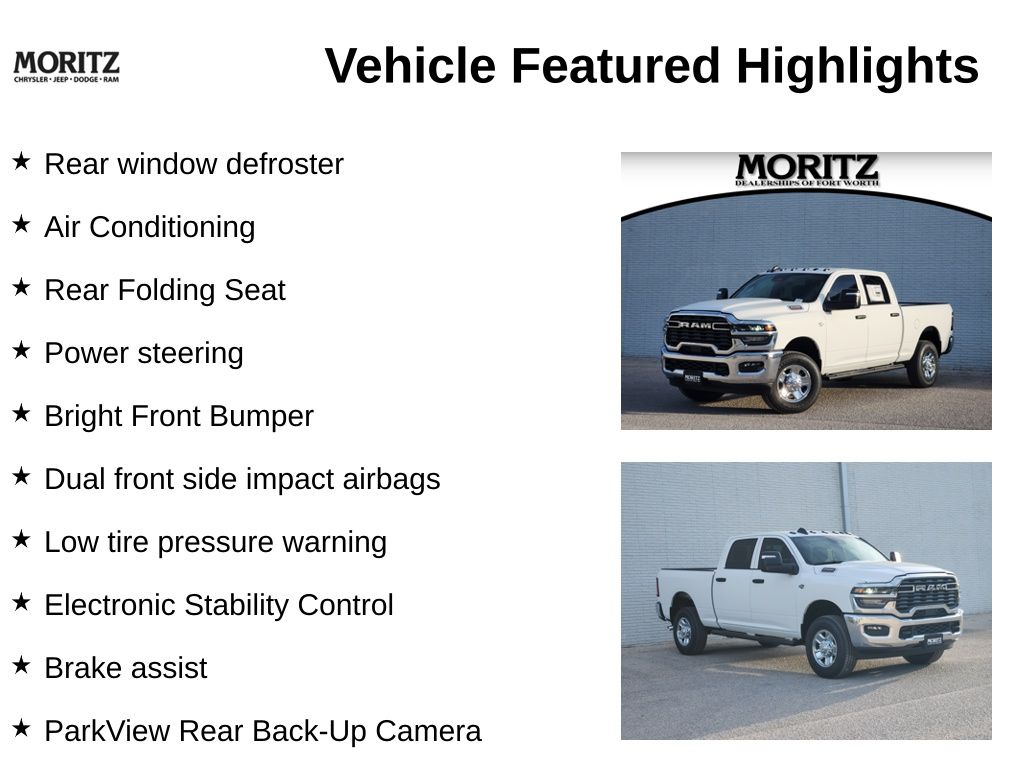 MORITZ
CHRYSLER • JEEP • DODGE • RAM

Vehicle Featured Highlights

★ Rear window defroster

★ Air Conditioning

★ Rear Folding Seat

★ Power steering

★ Bright Front Bumper

★ Dual front side impact airbags

★ Low tire pressure warning

★ Electronic Stability Control

★ Brake assist

★ ParkView Rear Back-Up Camera

MORITZ
DEALERSHIPS OF FORT WORTH